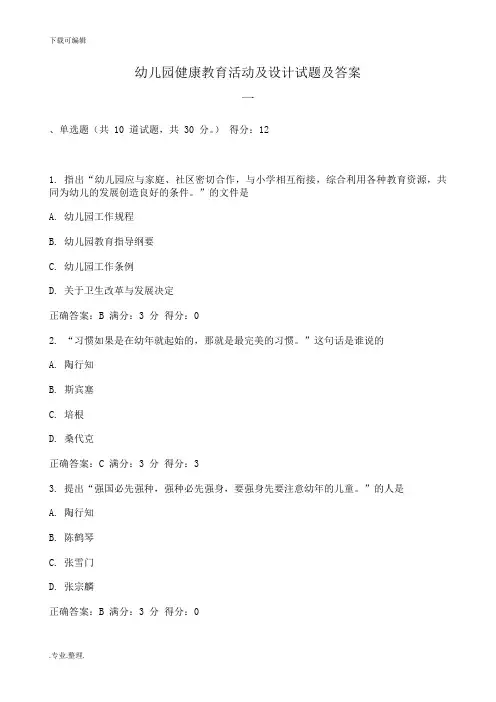 下载可编辑

幼儿园健康教育活动及设计试题及答案

一

、单选题（共 10 道试题，共 30 分。） 得分：12

1. 指出“幼儿园应与家庭、社区密切合作，与小学相互衔接，综合利用各种教育资源，共同为幼儿的发展创造良好的条件。”的文件是

A. 幼儿园工作规程

B. 幼儿园教育指导纲要

C. 幼儿园工作条例

D. 关于卫生改革与发展决定

正确答案：B 满分：3 分 得分：0

2. “习惯如果是在幼年就起始的，那就是最完美的习惯。”这句话是谁说的

A. 陶行知

B. 斯宾塞

C. 培根

D. 桑代克

正确答案：C 满分：3 分 得分：3

3. 提出“强国必先强种，强种必先强身，要强身先要注意幼年的儿童。”的人是

A. 陶行知

B. 陈鹤琴

C. 张雪门

D. 张宗麟

正确答案：B 满分：3 分 得分：0

.专业.整理.